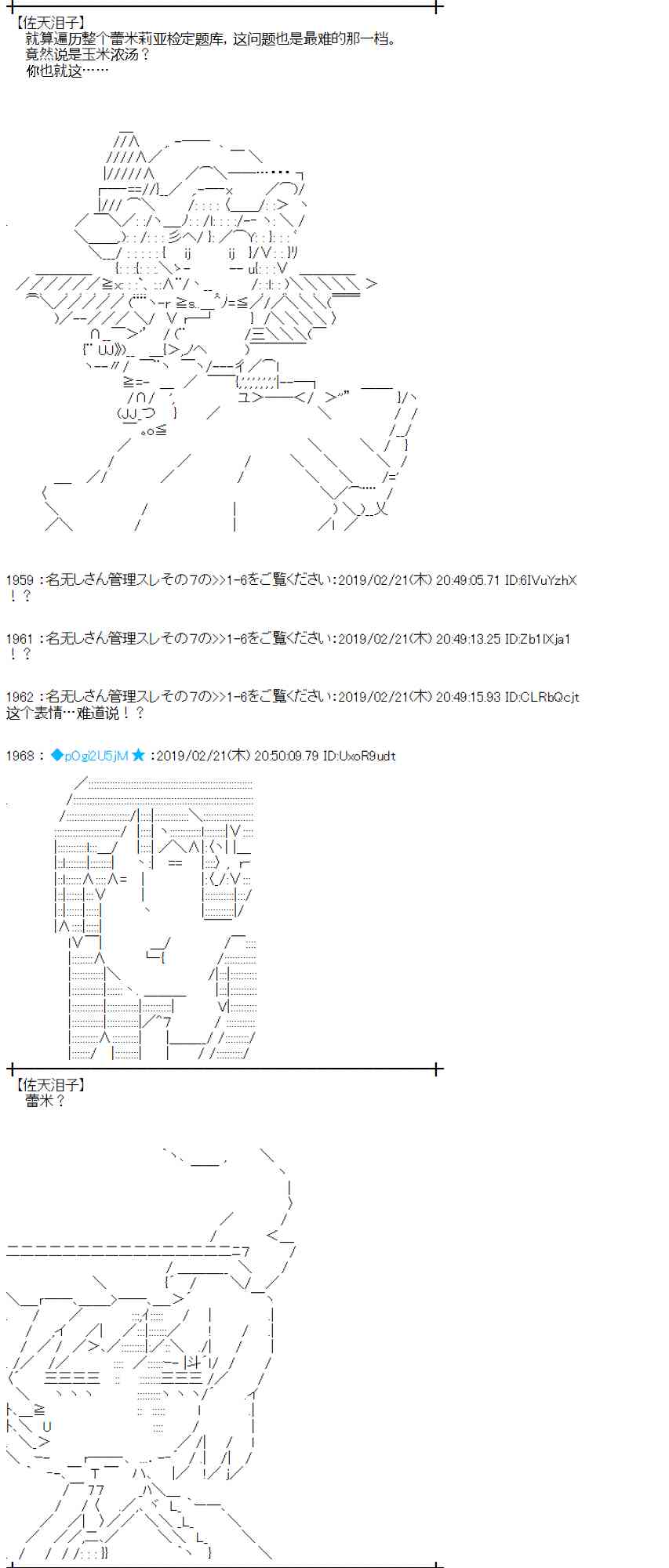 【佐天泪子】
就算遍历整个蕾米莉亚检定题库，这问题也是最难的那一档。
竟然说是玉米浓汤？
你也就这……

1959：名无しさん管理スレその7の>>1-6をご覧ください：2019/02/21(木) 20:49:05.71 ID:6IVuYzhX
！？

1961：名无しさん管理スレその7の>>1-6をご覧ください：2019/02/21(木) 20:49:13.25 ID:Zb1IXja1
！？

1962：名无しさん管理スレその7の>>1-6をご覧ください：2019/02/21(木) 20:49:15.93 ID:CLRbQcjt
这个表情…难道说！？

1968：◆pOgi2U5jM★：2019/02/21(木) 20:50:09.79 ID:UxoR9udt

【佐天泪子】
蕾米？